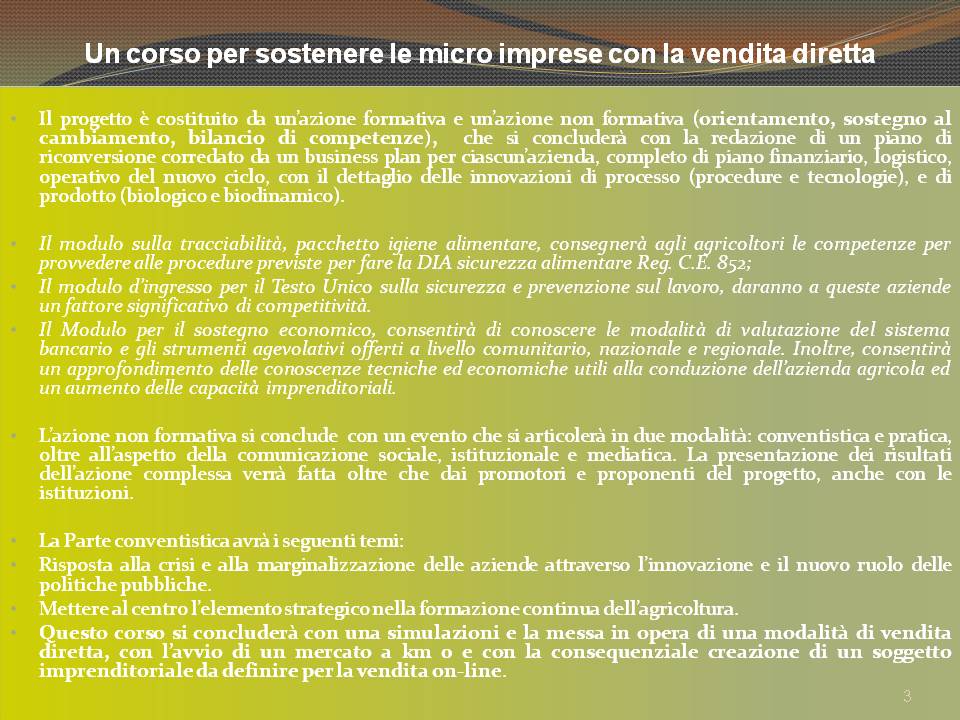 Un corso per sostenere le micro imprese con la vendita diretta

• Il progetto è costituito da un'azione formativa e un'azione non formativa (orientamento, sostegno al cambiamento, bilancio di competenze), che si concluderà con la redazione di un piano di riconversione corredato da un business plan per ciascun'azienda, completo di piano finanziario, logistico, operativo del nuovo ciclo, con il dettaglio delle innovazioni di processo (procedure e tecnologie), e di prodotto (biologico e biodinamico).

• Il modulo sulla tracciabilità, pacchetto igiene alimentare, consegnerà agli agricoltori le competenze per provvedere alle procedure previste per fare la DIA sicurezza alimentare Reg. C.E. 852;
• Il modulo d'ingresso per il Testo Unico sulla sicurezza e prevenzione sul lavoro, daranno a queste aziende un fattore significativo di competitività.
• Il Modulo per il sostegno economico, consentirà di conoscere le modalità di valutazione del sistema bancario e gli strumenti agevolativi offerti a livello comunitario, nazionale e regionale. Inoltre, consentirà un approfondimento delle conoscenze tecniche ed economiche utili alla conduzione dell'azienda agricola ed un aumento delle capacità imprenditoriali.

• L'azione non formativa si conclude con un evento che si articolerà in due modalità: conventistica e pratica, oltre all'aspetto della comunicazione sociale, istituzionale e mediatica. La presentazione dei risultati dell'azione complessa verrà fatta oltre che dai promotori e proponenti del progetto, anche con le istituzioni.

• La Parte conventistica avrà i seguenti temi:
• Risposta alla crisi e alla marginalizzazione delle aziende attraverso l'innovazione e il nuovo ruolo delle politiche pubbliche.
• Mettere al centro l'elemento strategico nella formazione continua dell'agricoltura.
• Questo corso si concluderà con una simulazioni e la messa in opera di una modalità di vendita diretta, con l'avvio di un mercato a km 0 e con la consequenziale creazione di un soggetto imprenditoriale da definire per la vendita on-line.

3